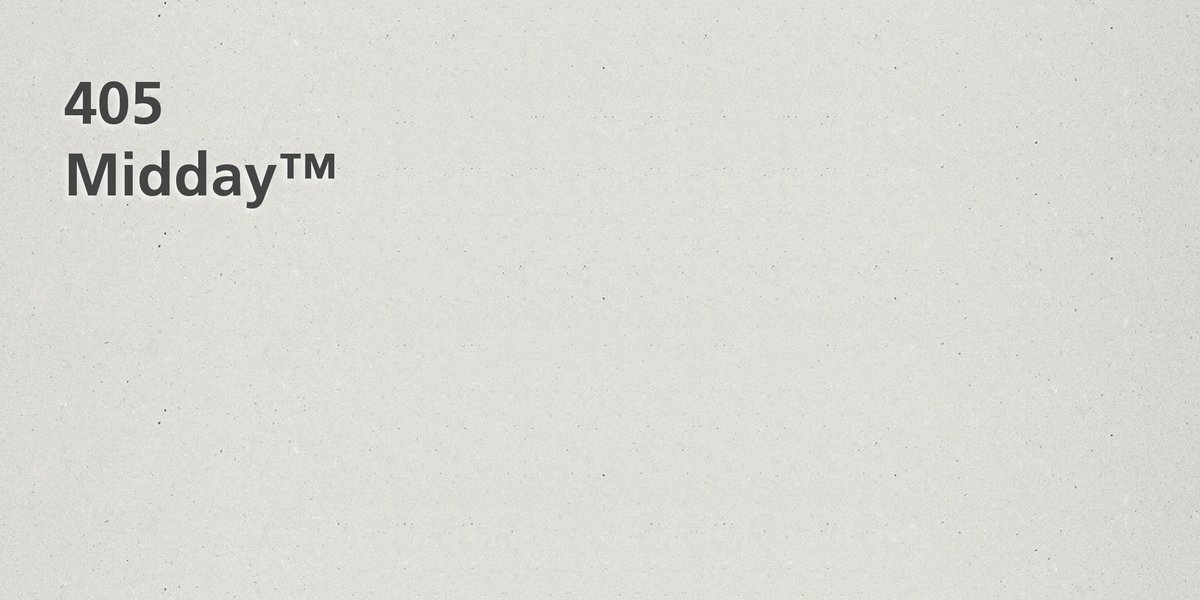 405
Midday™